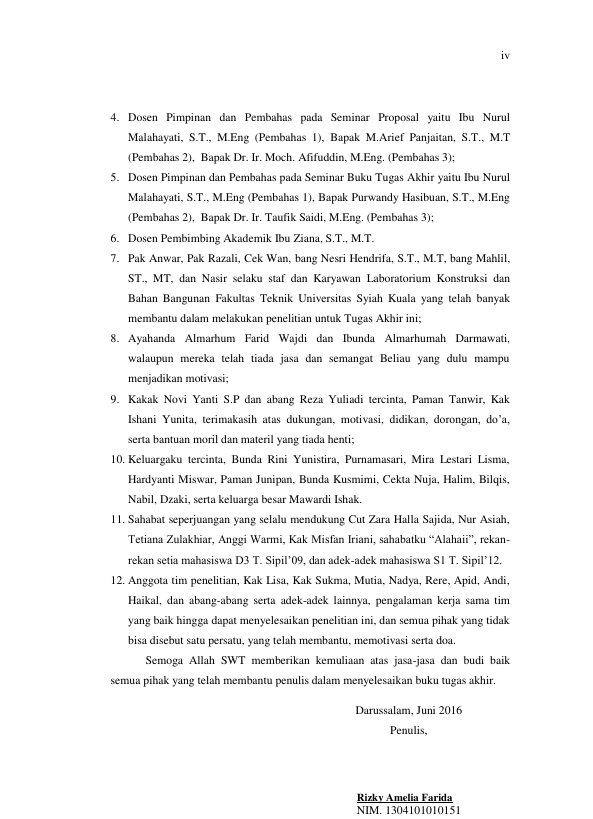 iv

4. Dosen Pimpinan dan Pembahas pada Seminar Proposal yaitu Ibu Nurul Malahayati, S.T., M.Eng (Pembahas 1), Bapak M.Arief Panjaitan, S.T., M.T (Pembahas 2), Bapak Dr. Ir. Moch. Afifuddin, M.Eng. (Pembahas 3);
5. Dosen Pimpinan dan Pembahas pada Seminar Buku Tugas Akhir yaitu Ibu Nurul Malahayati, S.T., M.Eng (Pembahas 1), Bapak Purwandy Hasibuan, S.T., M.Eng (Pembahas 2), Bapak Dr. Ir. Taufik Saidi, M.Eng. (Pembahas 3);
6. Dosen Pembimbing Akademik Ibu Ziana, S.T., M.T.
7. Pak Anwar, Pak Razali, Cek Wan, bang Nesri Hendrifa, S.T., M.T, bang Mahlil, ST., MT, dan Nasir selaku staf dan Karyawan Laboratorium Konstruksi dan Bahan Bangunan Fakultas Teknik Universitas Syiah Kuala yang telah banyak membantu dalam melakukan penelitian untuk Tugas Akhir ini;
8. Ayahanda Almarhum Farid Wajdi dan Ibunda Almarhumah Darmawati, walaupun mereka telah tiada jasa dan semangat Beliau yang dulu mampu menjadikan motivasi;
9. Kakak Novi Yanti S.P dan abang Reza Yuliadi tercinta, Paman Tanwir, Kak Ishani Yunita, terimakasih atas dukungan, motivasi, didikan, dorongan, do'a, serta bantuan moril dan materil yang tiada henti;
10. Keluargaku tercinta, Bunda Rini Yunistira, Purnamasari, Mira Lestari Lisma, Hardyanti Miswar, Paman Junipan, Bunda Kusmimi, Cekta Nuja, Halim, Bilqis, Nabil, Dzaki, serta keluarga besar Mawardi Ishak.
11. Sahabat seperjuangan yang selalu mendukung Cut Zara Halla Sajida, Nur Asiah, Tetiana Zulakhiar, Anggi Warmi, Kak Misfan Iriani, sahabatku "Alahaii", rekan-rekan setia mahasiswa D3 T. Sipil'09, dan adek-adek mahasiswa S1 T. Sipil'12.
12. Anggota tim penelitian, Kak Lisa, Kak Sukma, Mutia, Nadya, Rere, Apid, Andi, Haikal, dan abang-abang serta adek-adek lainnya, pengalaman kerja sama tim yang baik hingga dapat menyelesaikan penelitian ini, dan semua pihak yang tidak bisa disebut satu persatu, yang telah membantu, memotivasi serta doa.

Semoga Allah SWT memberikan kemuliaan atas jasa-jasa dan budi baik semua pihak yang telah membantu penulis dalam menyelesaikan buku tugas akhir.

Darussalam, Juni 2016
Penulis,

Rizky Amelia Farida
NIM. 1304101010151